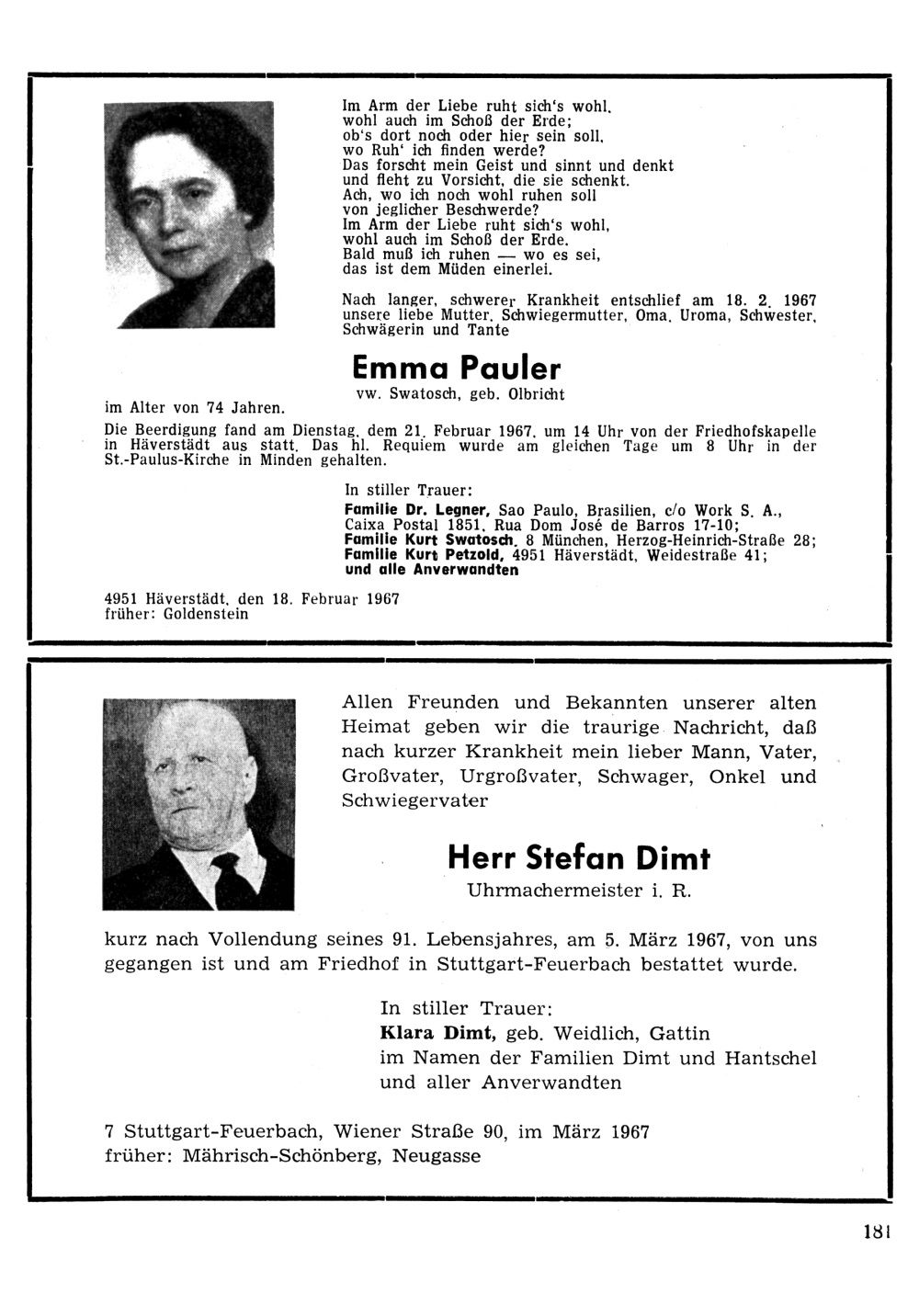 Im Arm der Liebe ruht sich's wohl.
wohl auch im Schoß der Erde;
ob's dort noch oder hier sein soll,
wo Ruh' ich finden werde?
Das forscht mein Geist und sinnt und denkt
und fleht zu Vorsicht, die sie schenkt.
Ach, wo ich noch wohl ruhen soll
von jeglicher Beschwerde?
Im Arm der Liebe ruht sich's wohl,
wohl auch im Schoß der Erde.
Bald muß ich ruhen — wo es sei,
das ist dem Müden einerlei.

Nach langer, schwerer Krankheit entschlief am 18. 2. 1967 unsere liebe Mutter, Schwiegermutter, Oma, Uroma, Schwester, Schwägerin und Tante

Emma Pauler
vw. Swatosch, geb. Olbricht

im Alter von 74 Jahren.

Die Beerdigung fand am Dienstag, dem 21. Februar 1967, um 14 Uhr von der Friedhofskapelle in Häverstädt aus statt. Das hl. Requiem wurde am gleichen Tage um 8 Uhr in der St.-Paulus-Kirche in Minden gehalten.

In stiller Trauer:
Familie Dr. Legner, Sao Paulo, Brasilien, c/o Work S. A., Caixa Postal 1851, Rua Dom José de Barros 17-10;
Familie Kurt Swatosch, 8 München, Herzog-Heinrich-Straße 28;
Familie Kurt Petzold, 4951 Häverstädt, Weidestraße 41;
und alle Anverwandten

4951 Häverstädt, den 18. Februar 1967
früher: Goldenstein

Allen Freunden und Bekannten unserer alten Heimat geben wir die traurige Nachricht, daß nach kurzer Krankheit mein lieber Mann, Vater, Großvater, Urgroßvater, Schwager, Onkel und Schwiegervater

Herr Stefan Dimt
Uhrmachermeister i. R.

kurz nach Vollendung seines 91. Lebensjahres, am 5. März 1967, von uns gegangen ist und am Friedhof in Stuttgart-Feuerbach bestattet wurde.

In stiller Trauer:
Klara Dimt, geb. Weidlich, Gattin
im Namen der Familien Dimt und Hantschel
und aller Anverwandten

7 Stuttgart-Feuerbach, Wiener Straße 90, im März 1967
früher: Mährisch-Schönberg, Neugasse

181